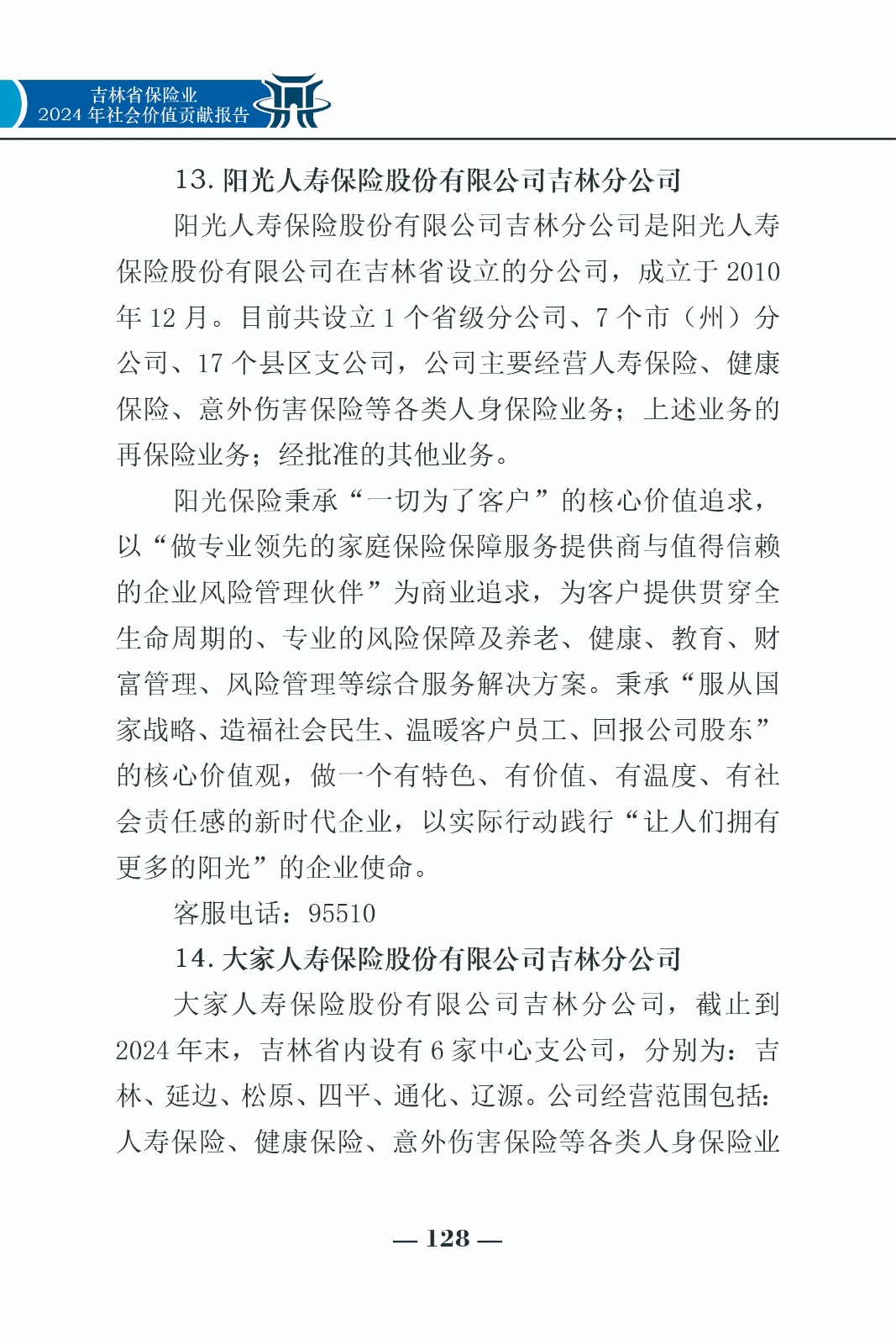 吉林省保险业
2024 年社会价值贡献报告

13. 阳光人寿保险股份有限公司吉林分公司

阳光人寿保险股份有限公司吉林分公司是阳光人寿保险股份有限公司在吉林省设立的分公司，成立于 2010 年 12 月。目前共设立 1 个省级分公司、7 个市（州）分公司、17 个县区支公司，公司主要经营人寿保险、健康保险、意外伤害保险等各类人身保险业务；上述业务的再保险业务；经批准的其他业务。

阳光保险秉承“一切为了客户”的核心价值追求，以“做专业领先的家庭保险保障服务提供商与值得信赖的企业风险管理伙伴”为商业追求，为客户提供贯穿全生命周期的、专业的风险保障及养老、健康、教育、财富管理、风险管理等综合服务解决方案。秉承“服从国家战略、造福社会民生、温暖客户员工、回报公司股东”的核心价值观，做一个有特色、有价值、有温度、有社会责任感的新时代企业，以实际行动践行“让人们拥有更多的阳光”的企业使命。

客服电话：95510

14. 大家人寿保险股份有限公司吉林分公司

大家人寿保险股份有限公司吉林分公司，截止到 2024 年末，吉林省内设有 6 家中心支公司，分别为：吉林、延边、松原、四平、通化、辽源。公司经营范围包括：人寿保险、健康保险、意外伤害保险等各类人身保险业

— 128 —